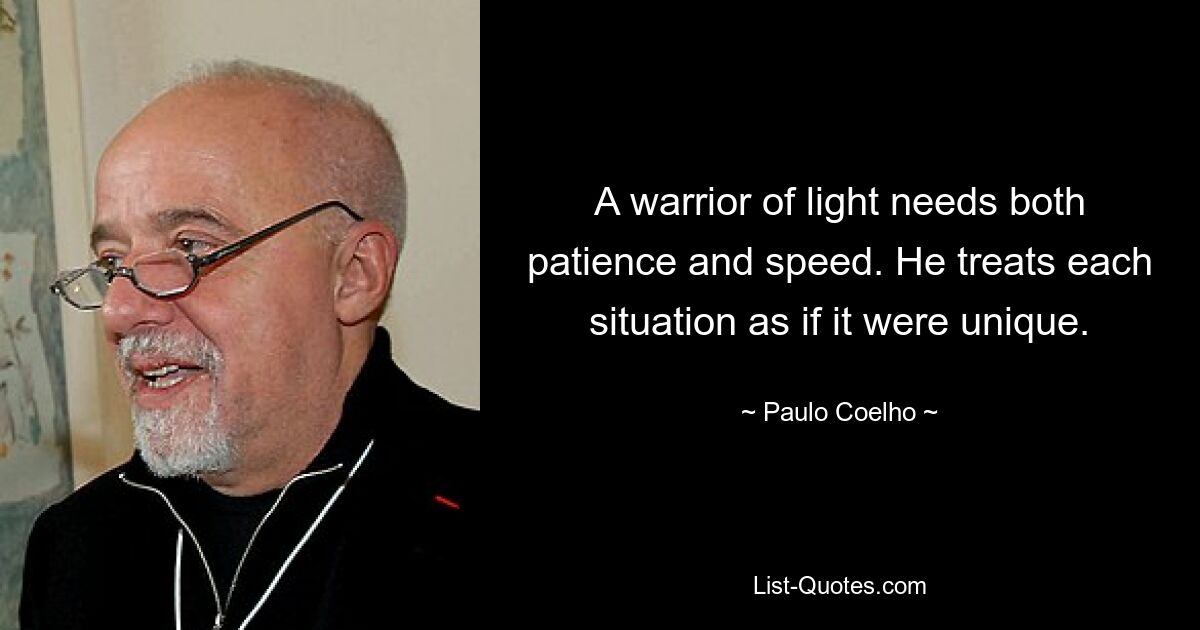 A warrior of light needs both patience and speed. He treats each situation as if it were unique.

~ Paulo Coelho ~

List-Quotes.com